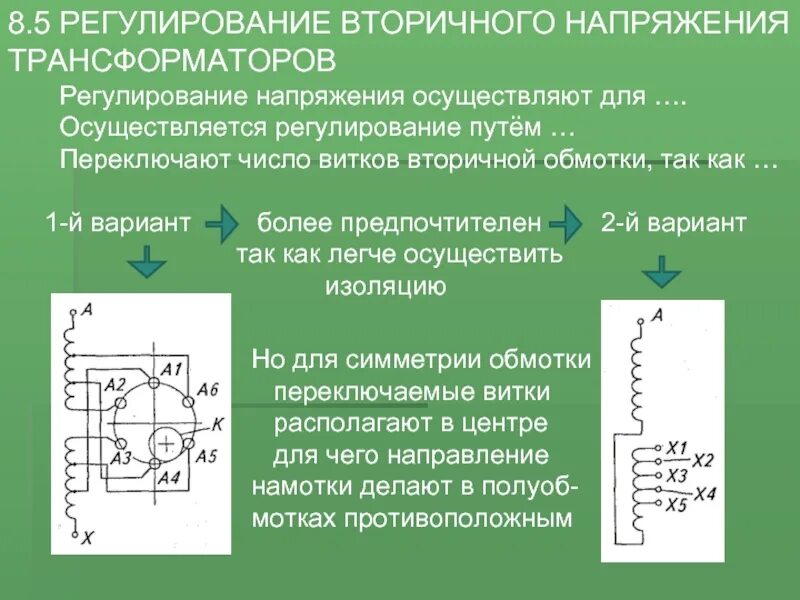 8.5 РЕГУЛИРОВАНИЕ ВТОРИЧНОГО НАПРЯЖЕНИЯ ТРАНСФОРМАТОРОВ

Регулирование напряжения осуществляют для ….
Осуществляется регулирование путём …
Переключают число витков вторичной обмотки, так как …

1-й вариант

более предпочтителен так как легче осуществить изоляцию

2-й вариант

A
A1
A2
A6
K
A3
A5
A4
X

Но для симметрии обмотки переключаемые витки располагают в центре для чего направление намотки делают в полуобмотках противоположным

A
X1
X2
X3
X4
X5